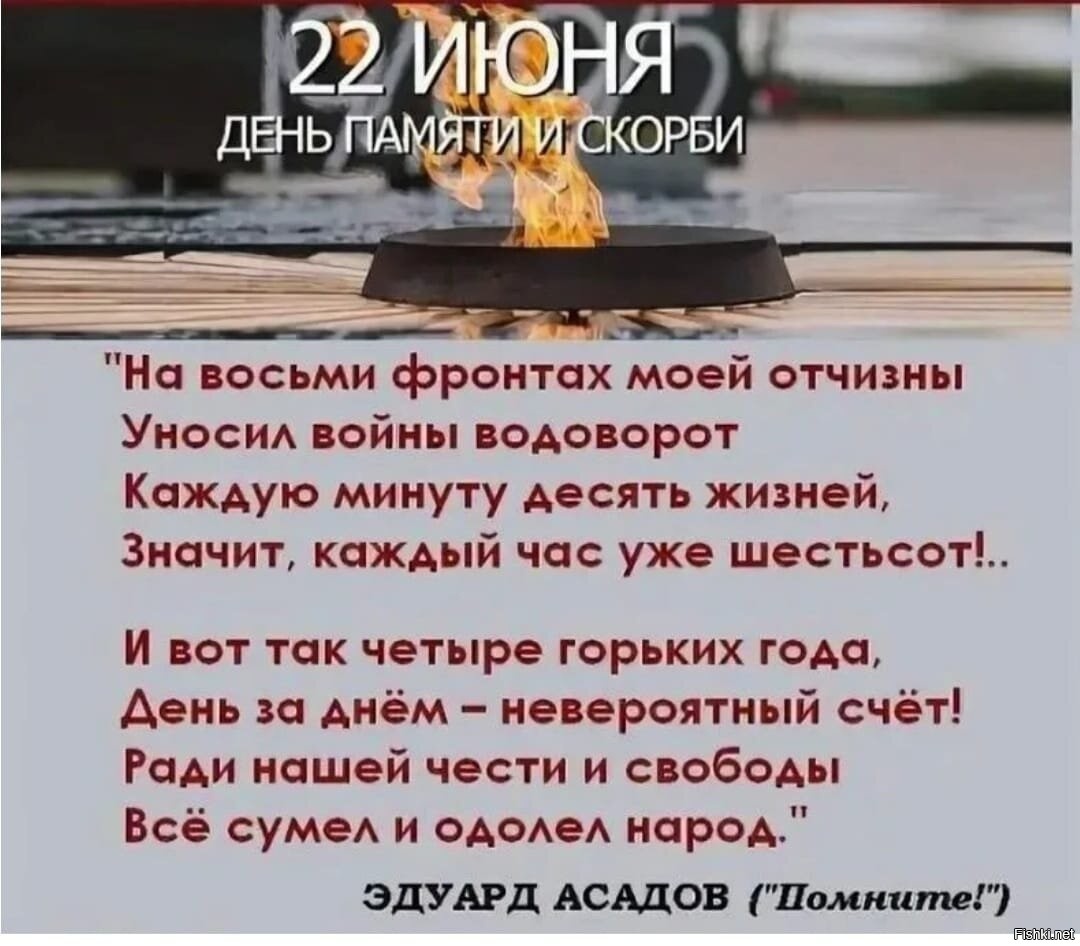 22 ИЮНЯ
ДЕНЬ ПАМЯТИ И СКОРБИ

"На восьми фронтах моей отчизны
Уносил войны водоворот
Каждую минуту десять жизней,
Значит, каждый час уже шестьсот!..

И вот так четыре горьких года,
День за днём – невероятный счёт!
Ради нашей чести и свободы
Всё сумел и одолел народ."

ЭДУАРД АСАДОВ ("Помните!")

Fishki.net